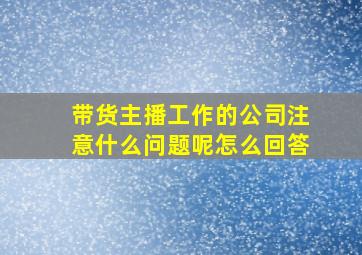 带货主播工作的公司注意什么问题呢怎么回答